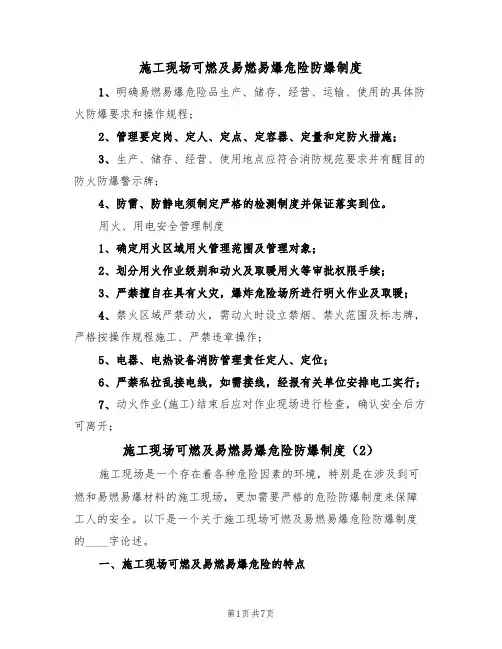 施工现场可燃及易燃易爆危险防爆制度

1、明确易燃易爆危险品生产、储存、经营、运输、使用的具体防火防爆要求和操作规程；

2、管理要定岗、定人、定点、定容器、定量和定防火措施；

3、生产、储存、经营、使用地点应符合消防规范要求并有醒目的防火防爆警示牌；

4、防雷、防静电须制定严格的检测制度并保证落实到位。

用火、用电安全管理制度

1、确定用火区域用火管理范围及管理对象；

2、划分用火作业级别和动火及取暖用火等审批权限手续；

3、严禁擅自在具有火灾，爆炸危险场所进行明火作业及取暖；

4、禁火区域严禁动火，需动火时设立禁烟、禁火范围及标志牌，严格按操作规程施工、严禁违章操作；

5、电器、电热设备消防管理责任定人、定位；

6、严禁私拉乱接电线，如需接线，经报有关单位安排电工实行；

7、动火作业(施工)结束后应对作业现场进行检查，确认安全后方可离开；

施工现场可燃及易燃易爆危险防爆制度（2）

施工现场是一个存在着各种危险因素的环境，特别是在涉及到可燃和易燃易爆材料的施工现场，更加需要严格的危险防爆制度来保障工人的安全。以下是一个关于施工现场可燃及易燃易爆危险防爆制度的____字论述。

一、施工现场可燃及易燃易爆危险的特点

第1页共7页